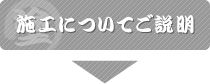 施工についてご説明